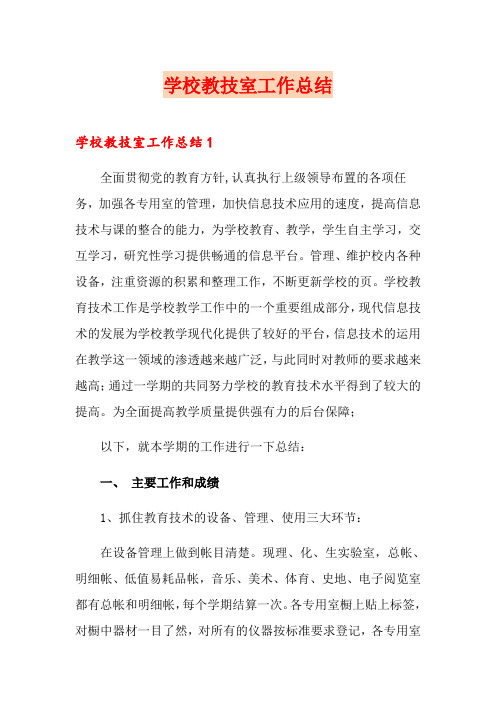 学校教技室工作总结

学校教技室工作总结1

全面贯彻党的教育方针,认真执行上级领导布置的各项任务，加强各专用室的管理，加快信息技术应用的速度，提高信息技术与课的整合的能力，为学校教育、教学，学生自主学习，交互学习，研究性学习提供畅通的信息平台。管理、维护校内各种设备，注重资源的积累和整理工作，不断更新学校的页。学校教育技术工作是学校教学工作中的一个重要组成部分，现代信息技术的发展为学校教学现代化提供了较好的平台，信息技术的运用在教学这一领域的渗透越来越广泛，与此同时对教师的要求越来越高；通过一学期的共同努力学校的教育技术水平得到了较大的提高。为全面提高教学质量提供强有力的后台保障；

以下，就本学期的工作进行一下总结：

一、 主要工作和成绩

1、抓住教育技术的设备、管理、使用三大环节：

在设备管理上做到帐目清楚。现理、化、生实验室，总帐、明细帐、低值易耗品帐，音乐、美术、体育、史地、电子阅览室都有总帐和明细帐，每个学期结算一次。各专用室橱上贴上标签，对橱中器材一目了然，对所有的仪器按标准要求登记，各专用室